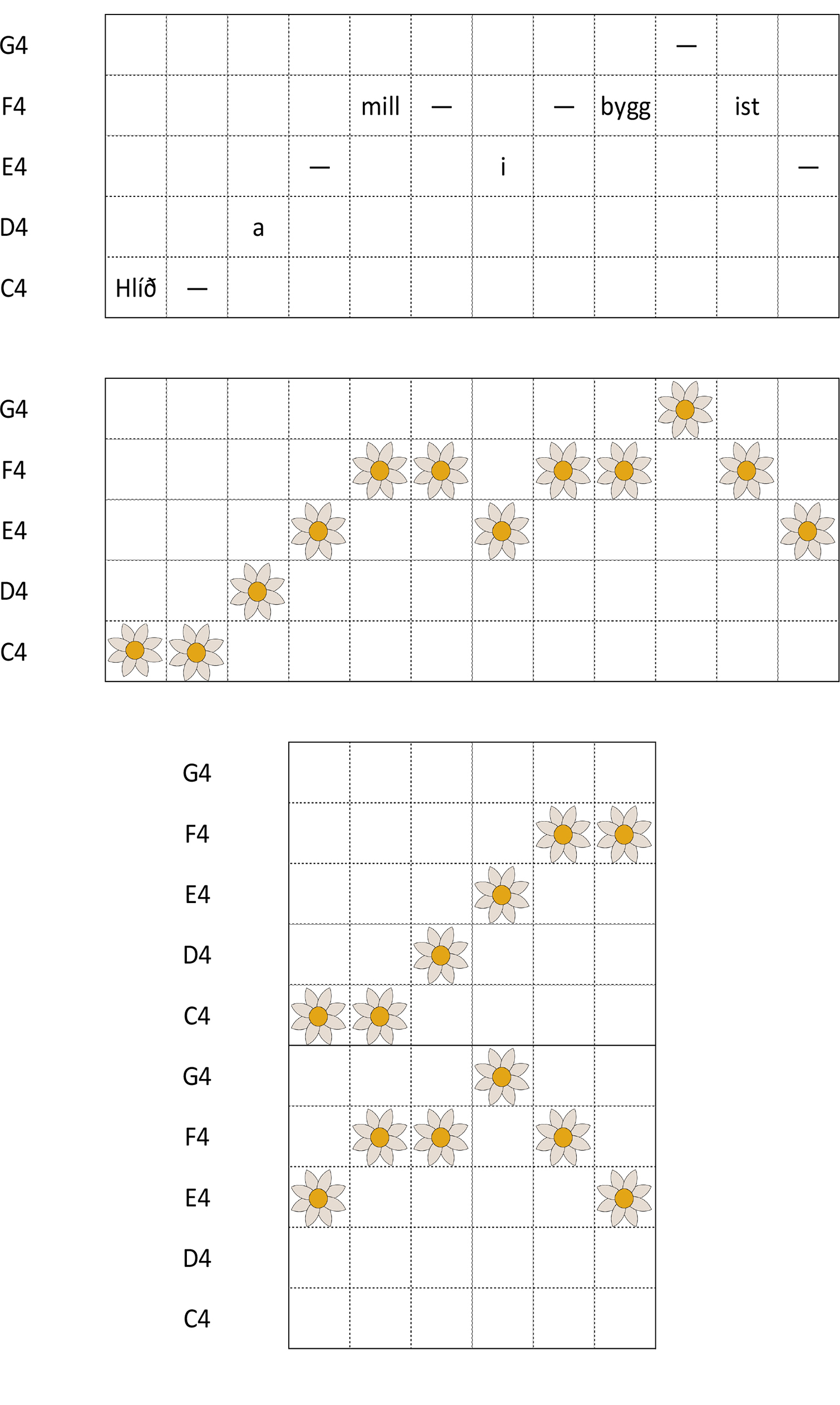 | | | | | | | | | | | | | |
|---|---|---|---|---|---|---|---|---|---|---|---|---|
| G4 | | | | | | | | | | — | | |
| F4 | | | | | mill | — | | — | bygg | | ist | |
| E4 | | | | — | | | i | | | | | — |
| D4 | | | a | | | | | | | | | |
| C4 | Hlíð | — | | | | | | | | | | |

G4
F4
E4
D4
C4

G4
F4
E4
D4
C4
G4
F4
E4
D4
C4